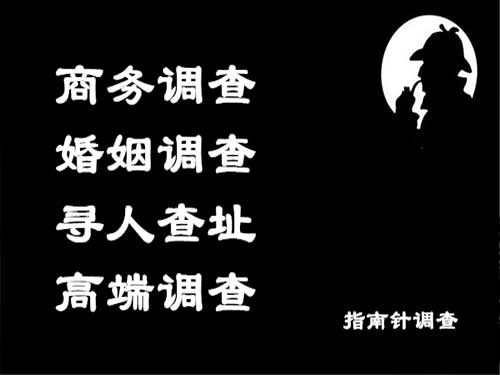 商务调查
婚姻调查
寻人查址
高端调查

指南针调查